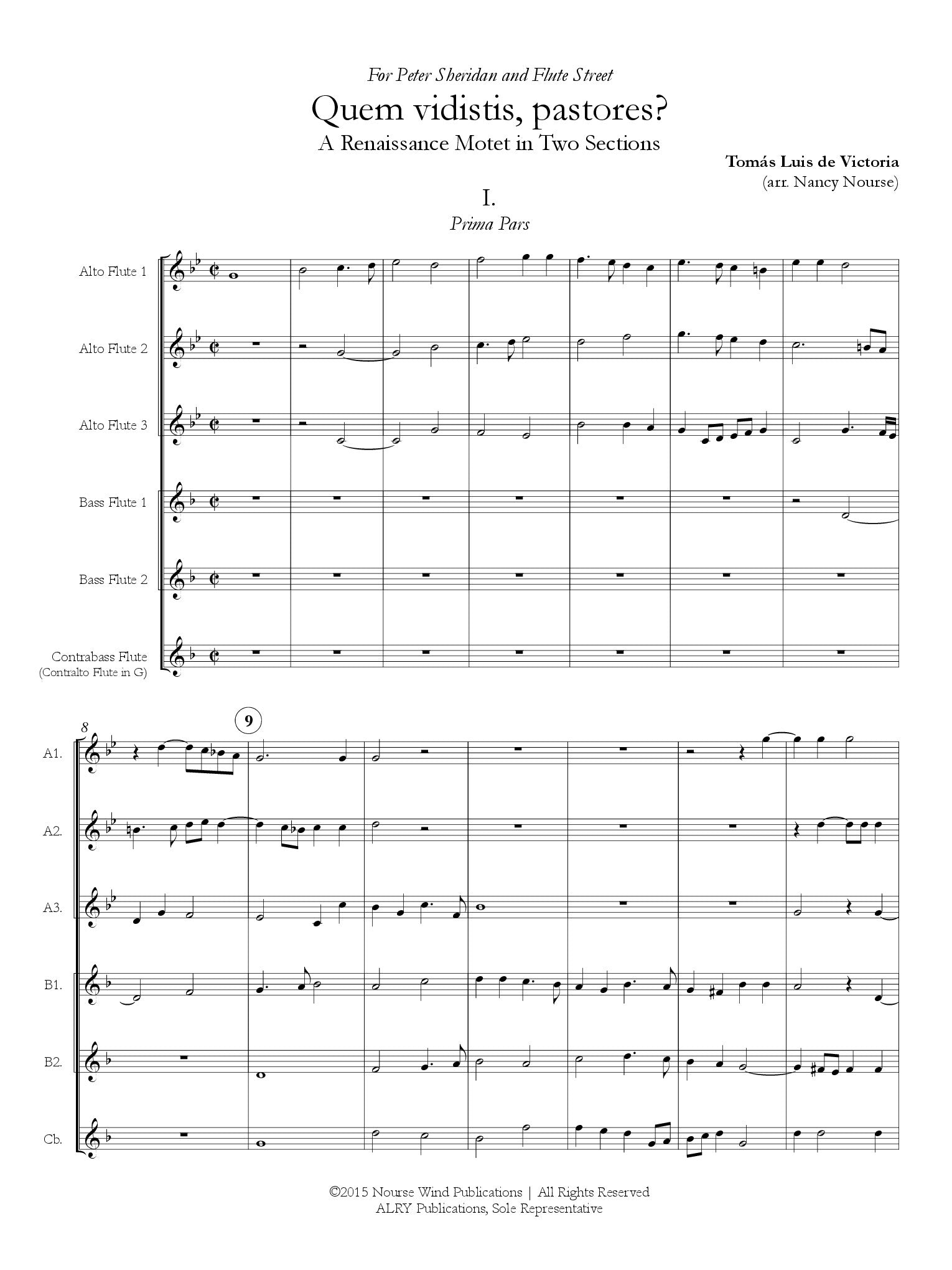 For Peter Sheridan and Flute Street

Quem vidistis, pastores?

A Renaissance Motet in Two Sections

Tomás Luis de Victoria
(arr. Nancy Nourse)

I.

Prima Pars

Alto Flute 1

Alto Flute 2

Alto Flute 3

Bass Flute 1

Bass Flute 2

Contrabass Flute
(Contralto Flute in G)

8

9

A1.

A2.

A3.

B1.

B2.

Cb.

©2015 Nourse Wind Publications | All Rights Reserved
ALRY Publications, Sole Representative